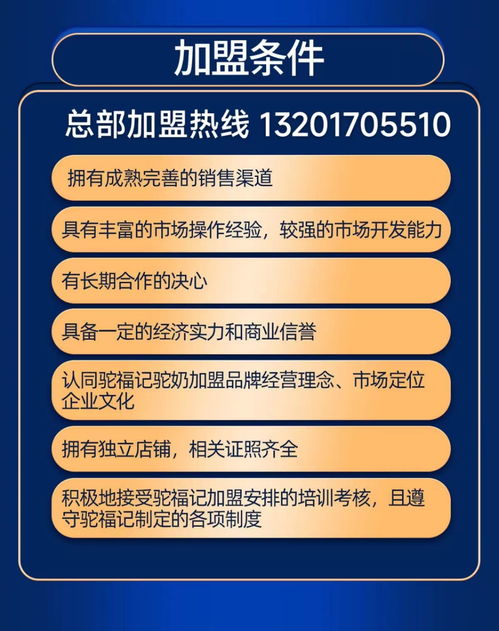 加盟条件

总部加盟热线 13201705510

拥有成熟完善的销售渠道

具有丰富的市场操作经验，较强的市场开发能力

有长期合作的决心

具备一定的经济实力和商业信誉

认同驼福记驼奶加盟品牌经营理念、市场定位企业文化

拥有独立店铺，相关证照齐全

积极地接受驼福记加盟安排的培训考核，且遵守驼福记制定的各项制度